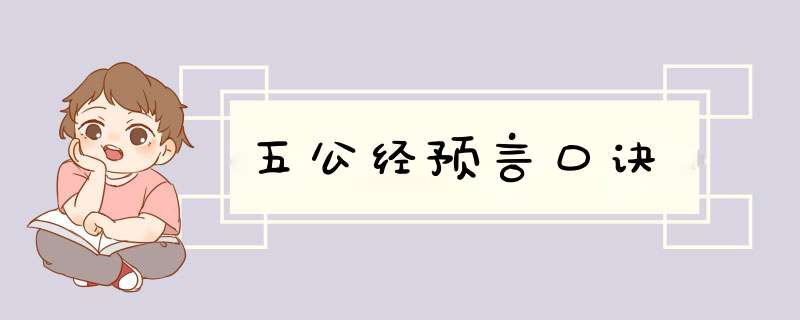 五公经预言口诀